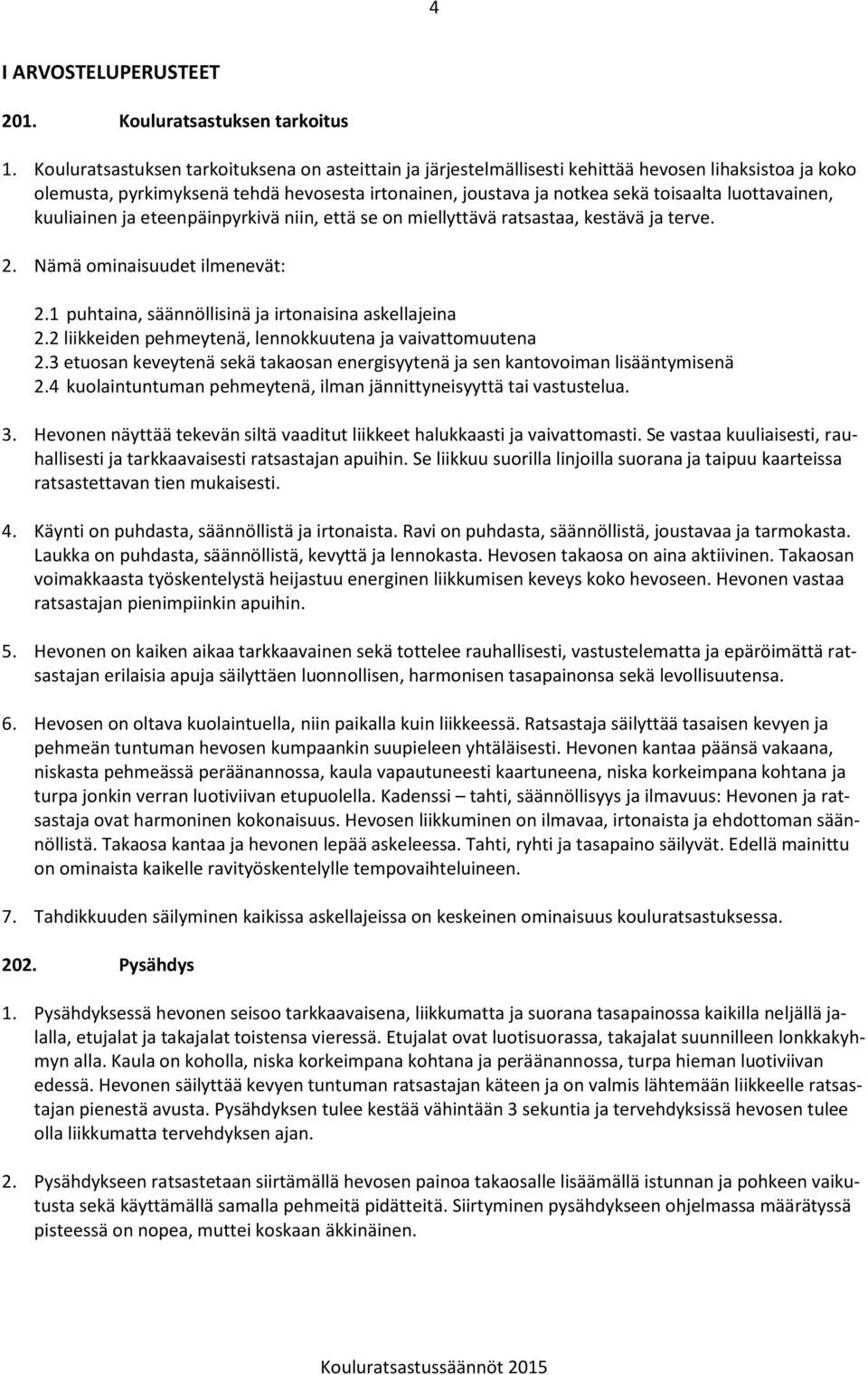 4

I ARVOSTELUPERUSTEET

201. Kouluratsastuksen tarkoitus

1. Kouluratsastuksen tarkoituksena on asteittain ja järjestelmällisesti kehittää hevosen lihaksistoa ja koko olemusta, pyrkimyksenä tehdä hevosesta irtonainen, joustava ja notkea sekä toisaalta luottavainen, kuuliainen ja eteenpäinpyrkivä niin, että se on miellyttävä ratsastaa, kestävä ja terve.

2. Nämä ominaisuudet ilmenevät:

2.1 puhtaina, säännöllisinä ja irtonaisina askellajeina
2.2 liikkeiden pehmeytenä, lennokkuutena ja vaivattomuutena
2.3 etuosan keveytenä sekä takaosan energisyytenä ja sen kantovoiman lisääntymisenä
2.4 kuolaintuntuman pehmeytenä, ilman jännittyneisyyttä tai vastustelua.

3. Hevonen näyttää tekevän siltä vaaditut liikkeet halukkaasti ja vaivattomasti. Se vastaa kuuliaisesti, rauhallisesti ja tarkkaavaisesti ratsastajan apuihin. Se liikkuu suorilla linjoilla suorana ja taipuu kaarteissa ratsastettavan tien mukaisesti.

4. Käynti on puhdasta, säännöllistä ja irtonaista. Ravi on puhdasta, säännöllistä, joustavaa ja tarmokasta. Laukka on puhdasta, säännöllistä, kevyttä ja lennokasta. Hevosen takaosa on aina aktiivinen. Takaosan voimakkaasta työskentelystä heijastuu energinen liikkumisen keveys koko hevoseen. Hevonen vastaa ratsastajan pienimpiinkin apuihin.

5. Hevonen on kaiken aikaa tarkkaavainen sekä tottelee rauhallisesti, vastustelematta ja epäröimättä ratsastajan erilaisia apuja säilyttäen luonnollisen, harmonisen tasapainonsa sekä levollisuutensa.

6. Hevosen on oltava kuolaintuella, niin paikalla kuin liikkeessä. Ratsastaja säilyttää tasaisen kevyen ja pehmeän tuntuman hevosen kumpaankin suupieleen yhtäläisesti. Hevonen kantaa päänsä vakaana, niskasta pehmeässä peräänannossa, kaula vapautuneesti kaartuneena, niska korkeimpana kohtana ja turpa jonkin verran luotiviivan etupuolella. Kadenssi – tahti, säännöllisyys ja ilmavuus: Hevonen ja ratsastaja ovat harmoninen kokonaisuus. Hevosen liikkuminen on ilmavaa, irtonaista ja ehdottoman säännöllistä. Takaosa kantaa ja hevonen lepää askeleessa. Tahti, ryhti ja tasapaino säilyvät. Edellä mainittu on ominaista kaikelle ravityöskentelylle tempovaihteluineen.

7. Tahdikkuuden säilyminen kaikissa askellajeissa on keskeinen ominaisuus kouluratsastuksessa.

202. Pysähdys

1. Pysähdyksessä hevonen seisoo tarkkaavaisena, liikkumatta ja suorana tasapainossa kaikilla neljällä jalalla, etujalat ja takajalat toistensa vieressä. Etujalat ovat luotisuorassa, takajalat suunnilleen lonkkakyhmyn alla. Kaula on koholla, niska korkeimpana kohtana ja peräänannossa, turpa hieman luotiviivan edessä. Hevonen säilyttää kevyen tuntuman ratsastajan käteen ja on valmis lähtemään liikkeelle ratsastajan pienestä avusta. Pysähdyksen tulee kestää vähintään 3 sekuntia ja tervehdyksissä hevosen tulee olla liikkumatta tervehdyksen ajan.

2. Pysähdykseen ratsastetaan siirtämällä hevosen painoa takaosalle lisäämällä istunnan ja pohkeen vaikutusta sekä käyttämällä samalla pehmeitä pidätteitä. Siirtyminen pysähdykseen ohjelmassa määrätyssä pisteessä on nopea, muttei koskaan äkkinäinen.

Kouluratsastussäännöt 2015